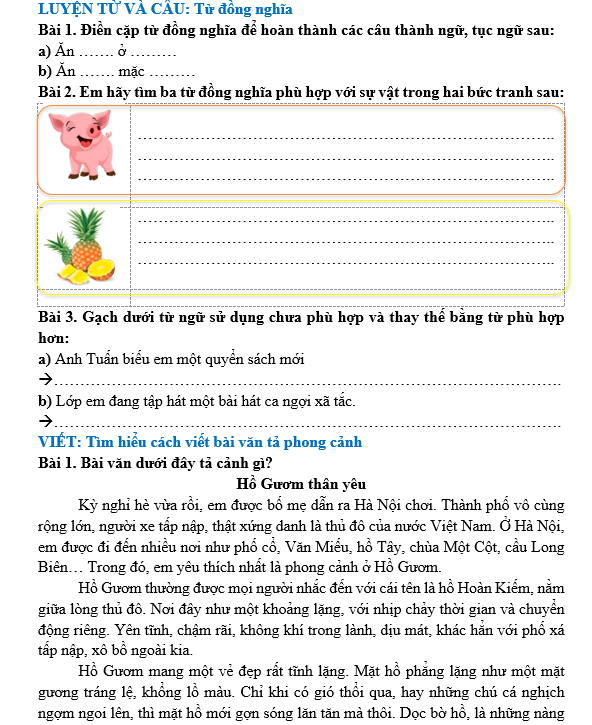 LUYỆN TỪ VÀ CÂU: Từ đồng nghĩa

Bài 1. Điền cặp từ đồng nghĩa để hoàn thành các câu thành ngữ, tục ngữ sau:

a) Ăn ……. ở ………

b) Ăn ……. mặc ………

Bài 2. Em hãy tìm ba từ đồng nghĩa phù hợp với sự vật trong hai bức tranh sau:

Bài 3. Gạch dưới từ ngữ sử dụng chưa phù hợp và thay thế bằng từ phù hợp hơn:

a) Anh Tuấn biếu em một quyển sách mới

→

b) Lớp em đang tập hát một bài hát ca ngợi xã tắc.

→

VIẾT: Tìm hiểu cách viết bài văn tả phong cảnh

Bài 1. Bài văn dưới đây tả cảnh gì?

Hồ Gươm thân yêu

Kỳ nghỉ hè vừa rồi, em được bố mẹ dẫn ra Hà Nội chơi. Thành phố vô cùng rộng lớn, người xe tấp nập, thật xứng danh là thủ đô của nước Việt Nam. Ở Hà Nội, em được đi đến nhiều nơi như phố cổ, Văn Miếu, hồ Tây, chùa Một Cột, cầu Long Biên… Trong đó, em yêu thích nhất là phong cảnh ở Hồ Gươm.

Hồ Gươm thường được mọi người nhắc đến với cái tên là hồ Hoàn Kiếm, nằm giữa lòng thủ đô. Nơi đây như một khoảng lặng, với nhịp chảy thời gian và chuyển động riêng. Yên tĩnh, chậm rãi, không khí trong lành, dịu mát, khác hẳn với phố xá tấp nập, xô bồ ngoài kia.

Hồ Gươm mang một vẻ đẹp rất tĩnh lặng. Mặt hồ phẳng lặng như một mặt gương tráng lệ, khổng lồ màu. Chỉ khi có gió thổi qua, hay những chú cá nghịch ngợm ngoi lên, thì mặt hồ mới gợn sóng lăn tăn mà thôi. Dọc bờ hồ, là những nàng